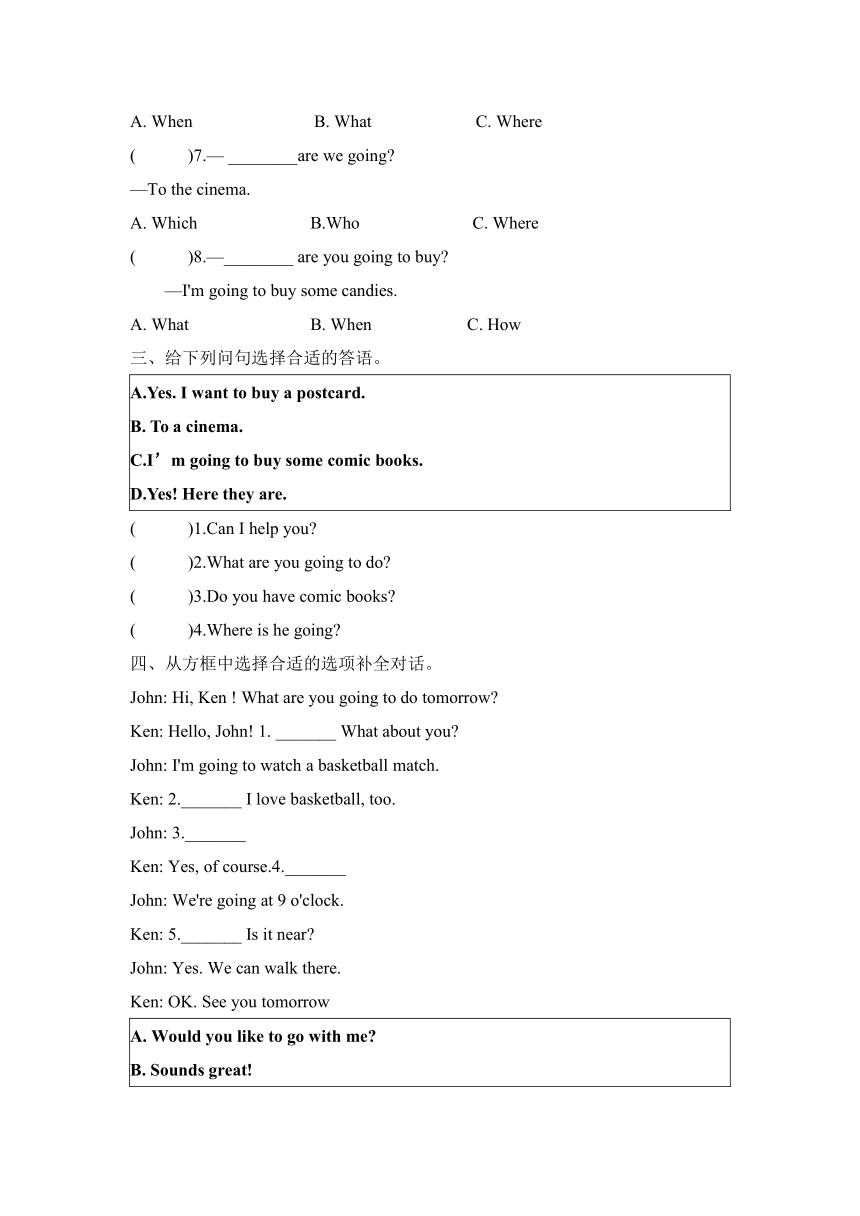 A. When B. What C. Where

( )7.— ________are we going?

—To the cinema.

A. Which B.Who C. Where

( )8.—________ are you going to buy?

—I'm going to buy some candies.

A. What B. When C. How

三、给下列问句选择合适的答语。

A.Yes. I want to buy a postcard.

B. To a cinema.

C.I’m going to buy some comic books.

D.Yes! Here they are.

( )1.Can I help you?

( )2.What are you going to do?

( )3.Do you have comic books?

( )4.Where is he going?

四、从方框中选择合适的选项补全对话。

John: Hi, Ken ! What are you going to do tomorrow?

Ken: Hello, John! 1. _______ What about you?

John: I'm going to watch a basketball match.

Ken: 2._______ I love basketball, too.

John: 3._______

Ken: Yes, of course.4._______

John: We're going at 9 o'clock.

Ken: 5._______ Is it near?

John: Yes. We can walk there.

Ken: OK. See you tomorrow

A. Would you like to go with me?

B. Sounds great!